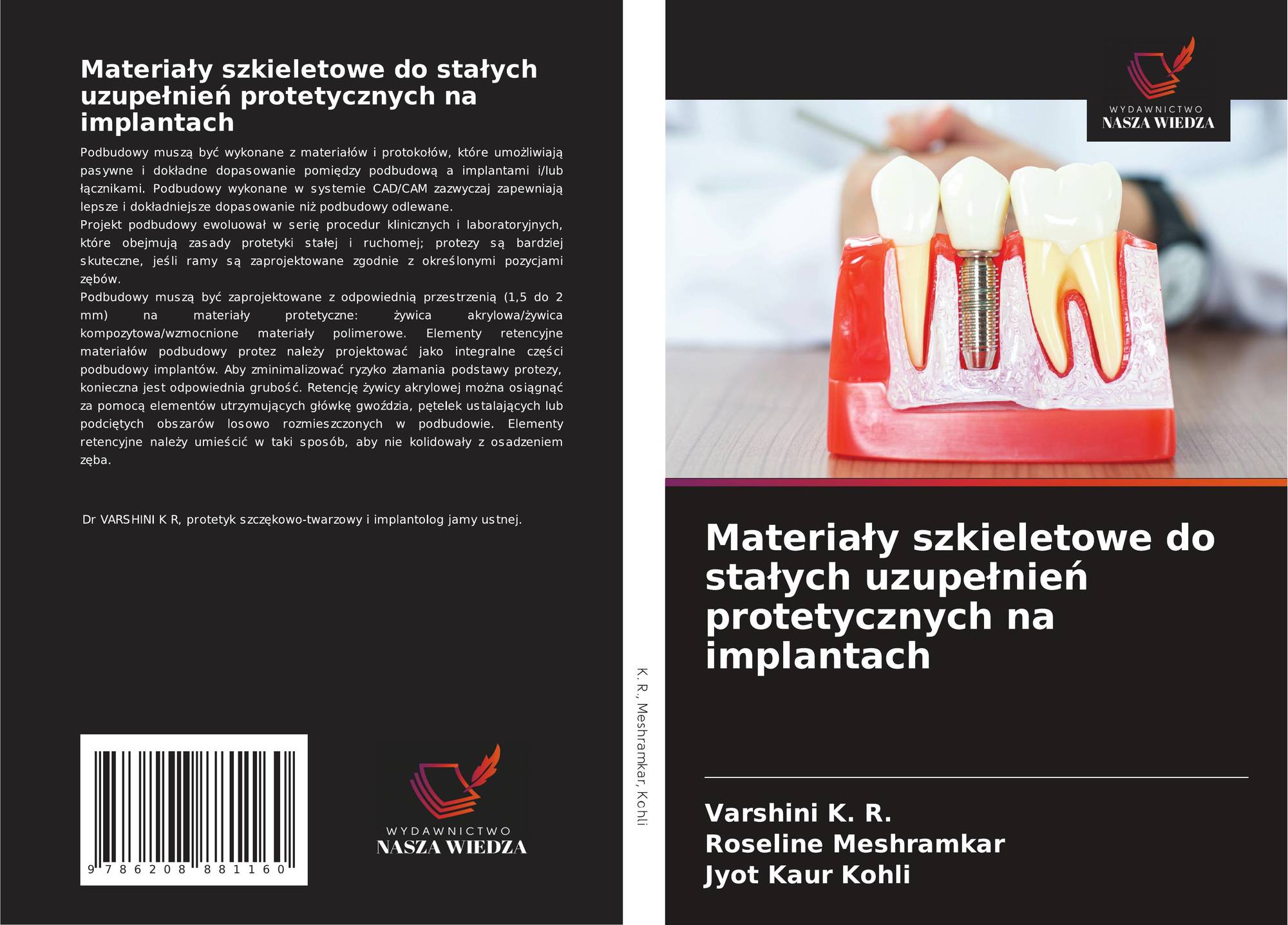 Materiały szkieletowe do stałych uzupełnień protetycznych na implantach

Podbudowy muszą być wykonane z materiałów i protokołów, które umożliwiają pasywne i dokładne dopasowanie pomiędzy podbudową a implantami i/lub łącznikami. Podbudowy wykonane w systemie CAD/CAM zazwyczaj zapewniają lepsze i dokładniejsze dopasowanie niż podbudowy odlewane.

Projekt podbudowy ewoluował w serię procedur klinicznych i laboratoryjnych, które obejmują zasady protetyki stałej i ruchomej; protezy są bardziej skuteczne, jeśli ramy są zaprojektowane zgodnie z określonymi pozycjami zębów.

Podbudowy muszą być zaprojektowane z odpowiednią przestrzenią (1,5 do 2 mm) na materiały protetyczne: żywica akrylowa/żywica kompozytowa/wzmocnione materiały polimerowe. Elementy retencyjne materiałów podbudowy protez należy projektować jako integralne części podbudowy implantów. Aby zminimalizować ryzyko złamania podstawy protezy, konieczna jest odpowiednia grubość. Retencję żywicy akrylowej można osiągnąć za pomocą elementów utrzymujących główkę gwoździa, pętelek ustalających lub podciętych obszarów losowo rozmieszczonych w podbudowie. Elementy retencyjne należy umieścić w taki sposób, aby nie kolidowały z osadzeniem zęba.

Dr VARSHINI K R, protetyk szczękowo-twarzowy i implantolog jamy ustnej.

9 786208 881160

WYDAWNICTWO
NASZA WIEDZA

K. R., Meshramkar, Kohli

WYDAWNICTWO
NASZA WIEDZA

Materiały szkieletowe do stałych uzupełnień protetycznych na implantach

Varshini K. R.
Roseline Meshramkar
Jyot Kaur Kohli